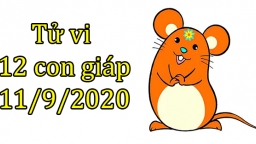 Tử vi
12 con giáp
11/9/2020